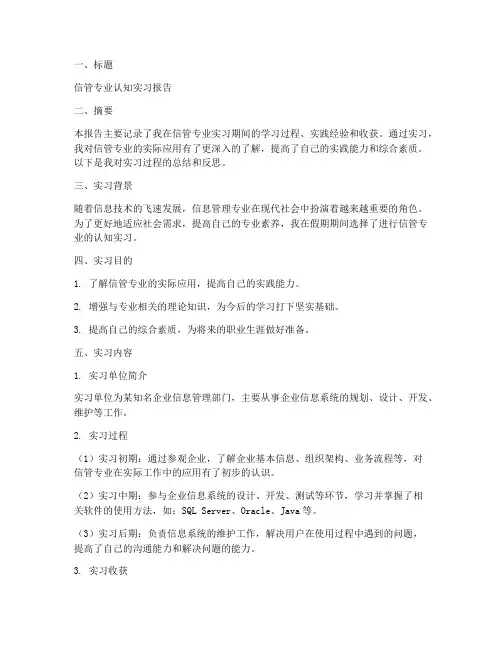 一、标题

信管专业认知实习报告

二、摘要

本报告主要记录了我在信管专业实习期间的学习过程、实践经验和收获。通过实习，我对信管专业的实际应用有了更深入的了解，提高了自己的实践能力和综合素质。以下是我对实习过程的总结和反思。

三、实习背景

随着信息技术的飞速发展，信息管理专业在现代社会中扮演着越来越重要的角色。为了更好地适应社会需求，提高自己的专业素养，我在假期期间选择了进行信管专业的认知实习。

四、实习目的

1. 了解信管专业的实际应用，提高自己的实践能力。

2. 增强与专业相关的理论知识，为今后的学习打下坚实基础。

3. 提高自己的综合素质，为将来的职业生涯做好准备。

五、实习内容

1. 实习单位简介

实习单位为某知名企业信息管理部门，主要从事企业信息系统的规划、设计、开发、维护等工作。

2. 实习过程

（1）实习初期：通过参观企业，了解企业基本信息、组织架构、业务流程等，对信管专业在实际工作中的应用有了初步的认识。

（2）实习中期：参与企业信息系统的设计、开发、测试等环节，学习并掌握了相关软件的使用方法，如：SQL Server、Oracle、Java等。

（3）实习后期：负责信息系统的维护工作，解决用户在使用过程中遇到的问题，提高了自己的沟通能力和解决问题的能力。

3. 实习收获